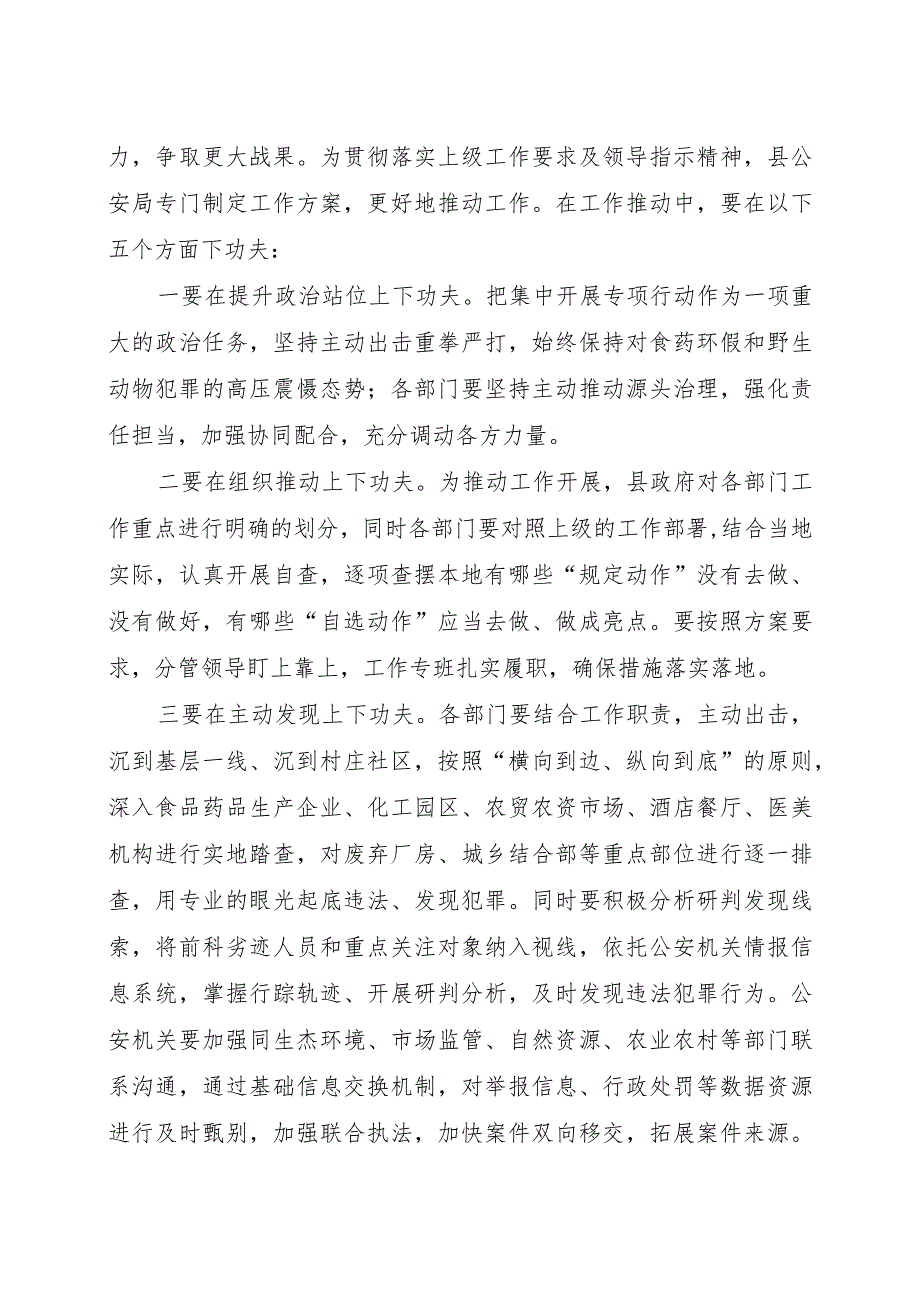 力，争取更大战果。为贯彻落实上级工作要求及领导指示精神，县公安局专门制定工作方案，更好地推动工作。在工作推动中，要在以下五个方面下功夫：

一要在提升政治站位上下功夫。把集中开展专项行动作为一项重大的政治任务，坚持主动出击重拳严打，始终保持对食药环假和野生动物犯罪的高压震慑态势；各部门要坚持主动推动源头治理，强化责任担当，加强协同配合，充分调动各方力量。

二要在组织推动上下功夫。为推动工作开展，县政府对各部门工作重点进行明确的划分，同时各部门要对照上级的工作部署，结合当地实际，认真开展自查，逐项查摆本地有哪些“规定动作”没有去做、没有做好，有哪些“自选动作”应当去做、做成亮点。要按照方案要求，分管领导盯上靠上，工作专班扎实履职，确保措施落实落地。

三要在主动发现上下功夫。各部门要结合工作职责，主动出击，沉到基层一线、沉到村庄社区，按照“横向到边、纵向到底”的原则，深入食品药品生产企业、化工园区、农贸农资市场、酒店餐厅、医美机构进行实地踏查，对废弃厂房、城乡结合部等重点部位进行逐一排查，用专业的眼光起底违法、发现犯罪。同时要积极分析研判发现线索，将前科劣迹人员和重点关注对象纳入视线，依托公安机关情报信息系统，掌握行踪轨迹、开展研判分析，及时发现违法犯罪行为。公安机关要加强同生杰环境、市场监管、自然资源、农业农村等部门联系沟通，通过基础信息交换机制，对举报信息、行政处罚等数据资源进行及时甄别，加强联合执法，加快案件双向移交，拓展案件来源。